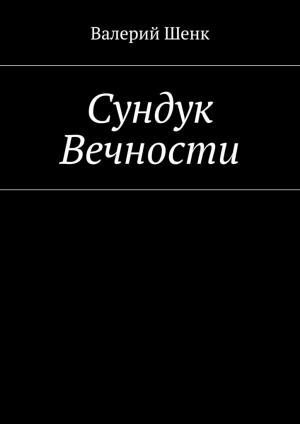 Валерий Шенк

Сундук Вечности